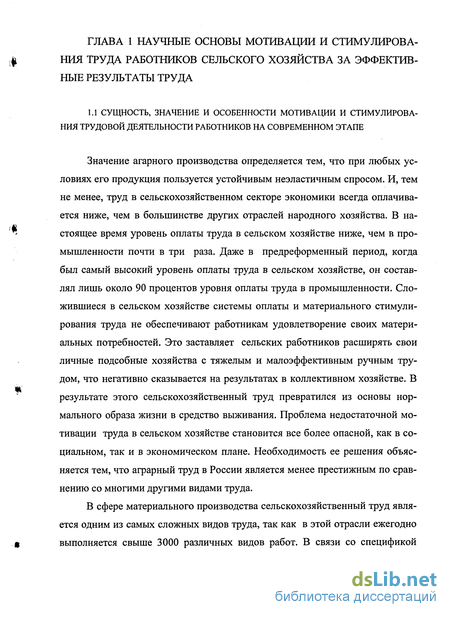 ГЛАВА 1 НАУЧНЫЕ ОСНОВЫ МОТИВАЦИИ И СТИМУЛИРОВАНИЯ ТРУДА РАБОТНИКОВ СЕЛЬСКОГО ХОЗЯЙСТВА ЗА ЭФФЕКТИВНЫЕ РЕЗУЛЬТАТЫ ТРУДА

1.1 СУЩНОСТЬ, ЗНАЧЕНИЕ И ОСОБЕННОСТИ МОТИВАЦИИ И СТИМУЛИРОВАНИЯ ТРУДОВОЙ ДЕЯТЕЛЬНОСТИ РАБОТНИКОВ НА СОВРЕМЕННОМ ЭТАПЕ

Значение агарного производства определяется тем, что при любых условиях его продукция пользуется устойчивым неэластичным спросом. И, тем не менее, труд в сельскохозяйственном секторе экономики всегда оплачивается ниже, чем в большинстве других отраслей народного хозяйства. В настоящее время уровень оплаты труда в сельском хозяйстве ниже, чем в промышленности почти в три раза. Даже в предреформенный период, когда был самый высокий уровень оплаты труда в сельском хозяйстве, он составлял лишь около 90 процентов уровня оплаты труда в промышленности. Сложившиеся в сельском хозяйстве системы оплаты и материального стимулирования труда не обеспечивают работникам удовлетворение своих материальных потребностей. Это заставляет сельских работников расширять свои личные подсобные хозяйства с тяжелым и малоэффективным ручным трудом, что негативно сказывается на результатах в коллективном хозяйстве. В результате этого сельскохозяйственный труд превратился из основы нормального образа жизни в средство выживания. Проблема недостаточной мотивации труда в сельском хозяйстве становится все более опасной, как в социальном, так и в экономическом плане. Необходимость ее решения объясняется тем, что аграрный труд в России является менее престижным по сравнению со многими другими видами труда.

В сфере материального производства сельскохозяйственный труд является одним из самых сложных видов труда, так как в этой отрасли ежегодно выполняется свыше 3000 различных видов работ. В связи со спецификой

dsLib.net
библиотека диссертаций